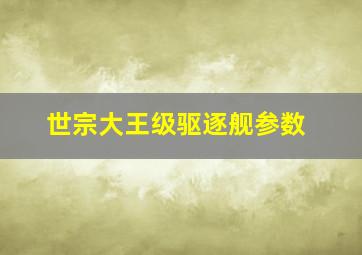 世宗大王级驱逐舰参数